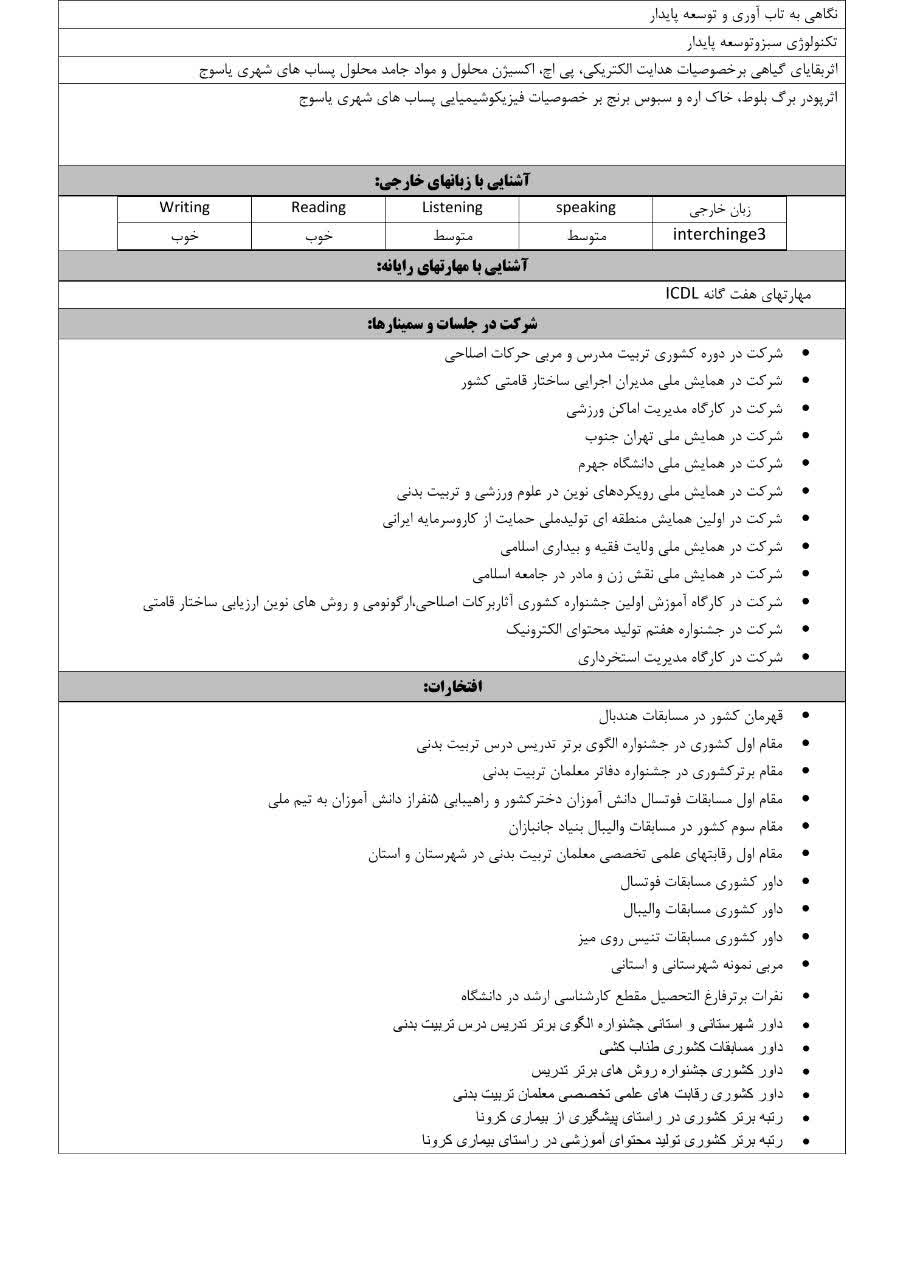 نگاهی به تاب آوری و توسعه پایدار

تکنولوژی سبزوتوسعه پایدار

اثربقایای گیاهی برخصوصیات هدایت الکتریکی، پی اچ، اکسیژن محلول و مواد جامد محلول پساب های شهری یاسوج

اثرپودر برگ بلوط، خاک اره و سبوس برنج بر خصوصیات فیزیکوشیمیایی پساب های شهری یاسوج

آشنایی با زبانهای خارجی:

| زبان خارجی | speaking | Listening | Reading | Writing |
|---|---|---|---|---|
| interchinge3 | متوسط | متوسط | خوب | خوب |

آشنایی با مهارتهای رایانه:

مهارتهای هفت گانه ICDL

شرکت در جلسات و سمینارها:

- شرکت در دوره کشوری تربیت مدرس و مربی حرکات اصلاحی
- شرکت در همایش ملی مدیران اجرایی ساختار قامتی کشور
- شرکت در کارگاه مدیریت اماکن ورزشی
- شرکت در همایش ملی تهران جنوب
- شرکت در همایش ملی دانشگاه جهرم
- شرکت در همایش ملی رویکردهای نوین در علوم ورزشی و تربیت بدنی
- شرکت در اولین همایش منطقه ای تولیدملی حمایت از کاروسرمایه ایرانی
- شرکت در همایش ملی ولایت فقیه و بیداری اسلامی
- شرکت در همایش ملی نقش زن و مادر در جامعه اسلامی
- شرکت در کارگاه آموزش اولین جشنواره کشوری آثاربرکات اصلاحی،ارگونومی و روش های نوین ارزیابی ساختار قامتی
- شرکت در جشنواره هفتم تولید محتوای الکترونیک
- شرکت در کارگاه مدیریت استخرداری

افتخارات:

- قهرمان کشور در مسابقات هندبال
- مقام اول کشوری در جشنواره الگوی برتر تدریس درس تربیت بدنی
- مقام برترکشوری در جشنواره دفاتر معلمان تربیت بدنی
- مقام اول مسابقات فوتسال دانش آموزان دخترکشور و راهیابی ۵نفراز دانش آموزان به تیم ملی
- مقام سوم کشور در مسابقات والیبال بنیاد جانبازان
- مقام اول رقابتهای علمی تخصصی معلمان تربیت بدنی در شهرستان و استان
- داور کشوری مسابقات فوتسال
- داور کشوری مسابقات والیبال
- داور کشوری مسابقات تنیس روی میز
- مربی نمونه شهرستانی و استانی
- نفرات برترفارغ التحصیل مقطع کارشناسی ارشد در دانشگاه
- داور شهرستانی و استانی جشنواره الگوی برتر تدریس درس تربیت بدنی
- داور مسابقات کشوری طناب کشی
- داور کشوری جشنواره روش های برتر تدریس
- داور کشوری رقابت های علمی تخصصی معلمان تربیت بدنی
- رتبه برتر کشوری در راستای پیشگیری از بیماری کرونا
- رتبه برتر کشوری تولید محتوای آموزشی در راستای بیماری کرونا